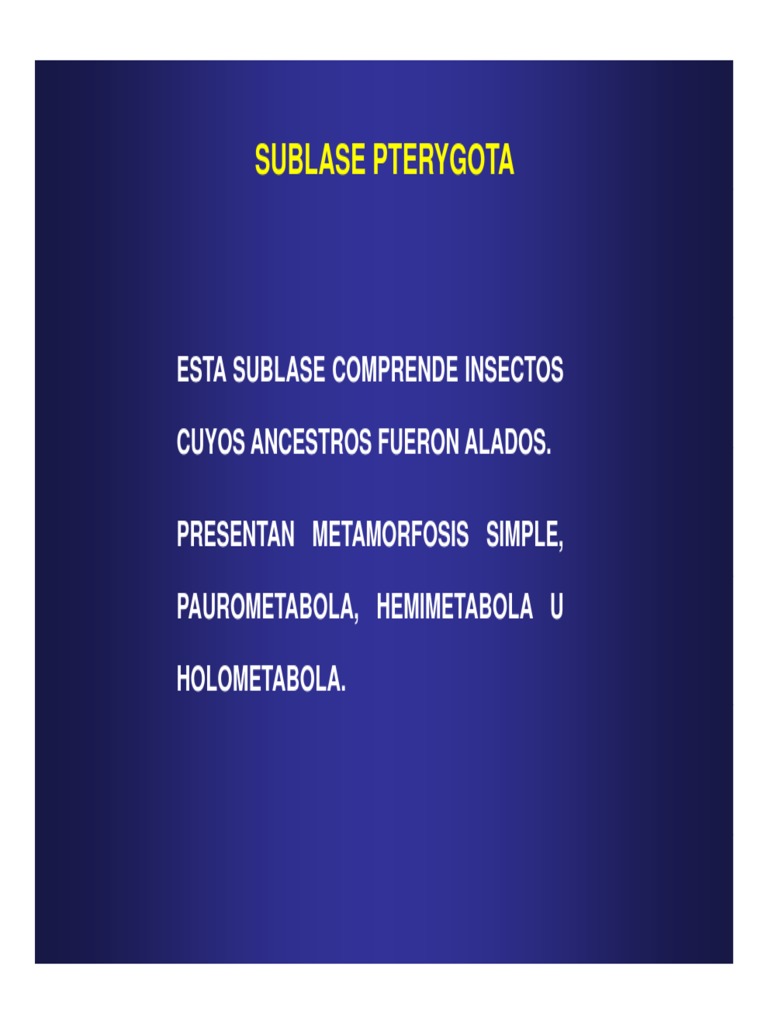 SUBLASE PTERYGOTA

ESTA SUBLASE COMPRENDE INSECTOS CUYOS ANCESTROS FUERON ALADOS.

PRESENTAN METAMORFOSIS SIMPLE, PAUROMETABOLA, HEMIMETABOLA U HOLOMETABOLA.